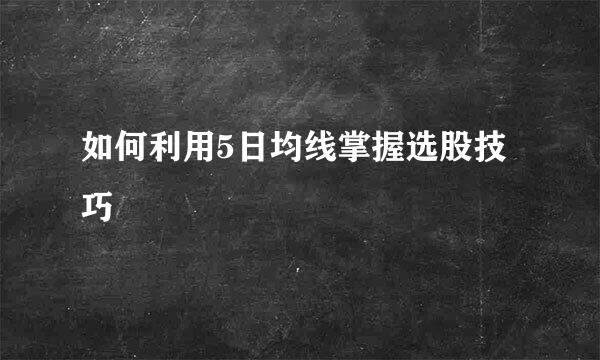 如何利用5日均线掌握选股技巧